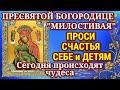 ПРЕСВЯТОЙ БОГОРОДИЦЕ
"МИЛОСТИВАЯ"
ПРОСИ СЧАСТЬЯ СЕБЕ и ДЕТЯМ
Сегодня происходят чудеса